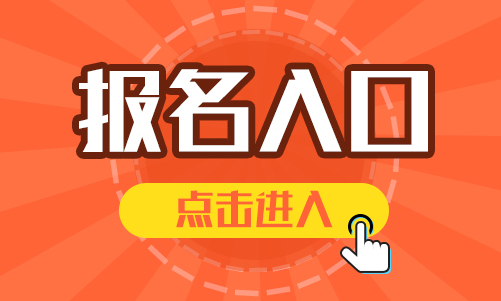 报名入口

点击进入